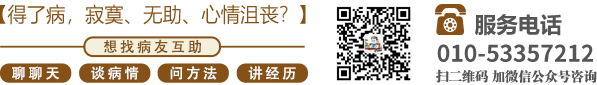 【得了病，寂寞、无助、心情沮丧？】

想找病友互助

聊聊天 谈病情 问方法 讲经历

服务电话
010-53357212
扫二维码 加微信公众号咨询